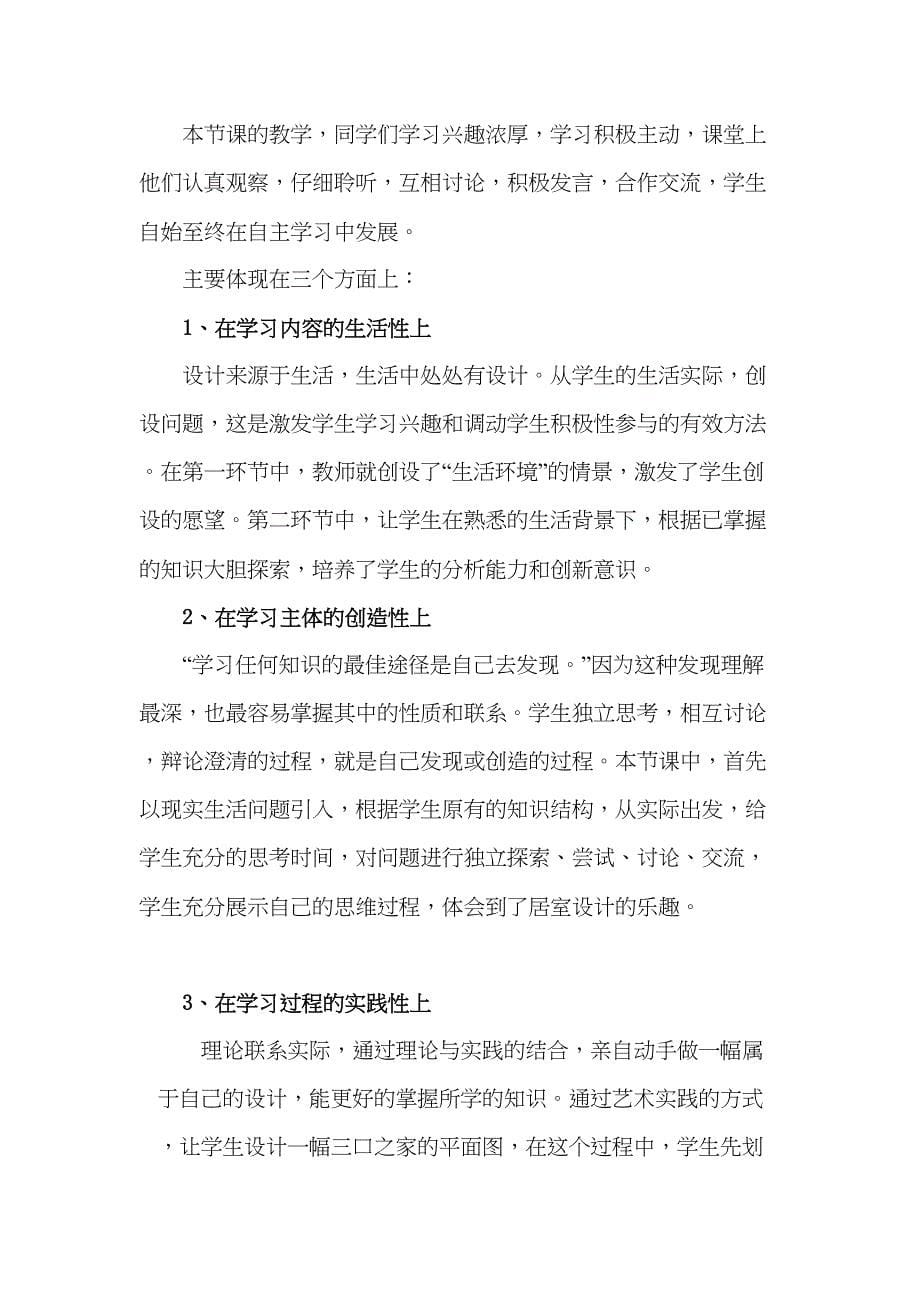 本节课的教学，同学们学习兴趣浓厚，学习积极主动，课堂上他们认真观察，仔细聆听，互相讨论，积极发言，合作交流，学生自始至终在自主学习中发展。

主要体现在三个方面上：

1、在学习内容的生活性上

设计来源于生活，生活中处处有设计。从学生的生活实际，创设问题，这是激发学生学习兴趣和调动学生积极性参与的有效方法。在第一环节中，教师就创设了“生活环境”的情景，激发了学生创设的愿望。第二环节中，让学生在熟悉的生活背景下，根据已掌握的知识大胆探索，培养了学生的分析能力和创新意识。

2、在学习主体的创造性上

“学习任何知识的最佳途径是自己去发现。”因为这种发现理解最深，也最容易掌握其中的性质和联系。学生独立思考，相互讨论，辩论澄清的过程，就是自己发现或创造的过程。本节课中，首先以现实生活问题引入，根据学生原有的知识结构，从实际出发，给学生充分的思考时间，对问题进行独立探索、尝试、讨论、交流，学生充分展示自己的思维过程，体会到了居室设计的乐趣。

3、在学习过程的实践性上

理论联系实际，通过理论与实践的结合，亲自动手做一幅属于自己的设计，能更好的掌握所学的知识。通过艺术实践的方式，让学生设计一幅三口之家的平面图，在这个过程中，学生先划